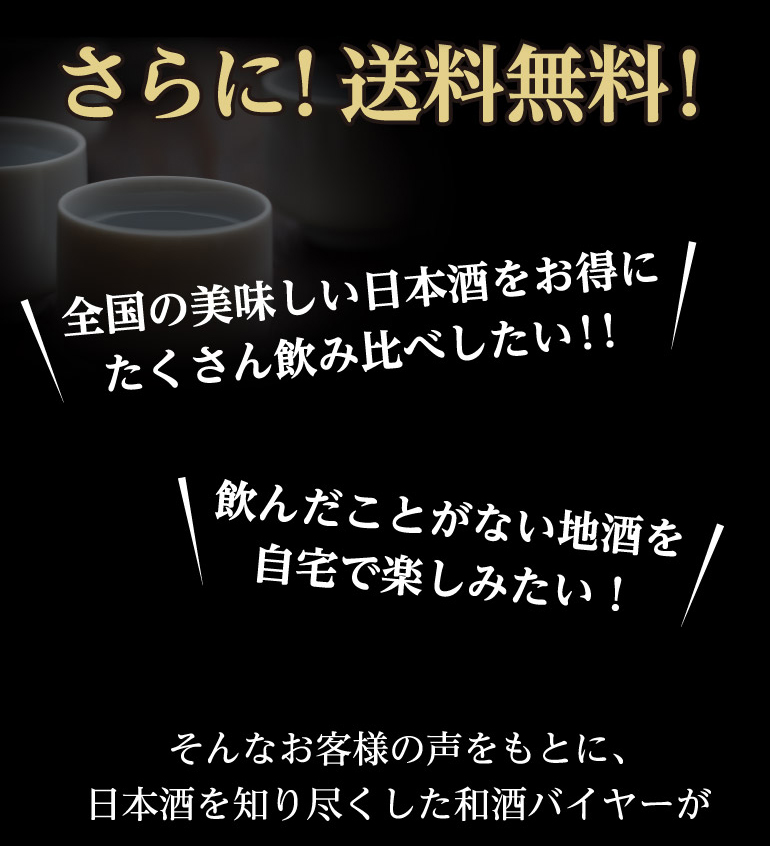 さらに! 送料無料!

全国の美味しい日本酒をお得に たくさん飲み比べしたい!!

飲んだことがない地酒を 自宅で楽しみたい!

そんなお客様の声をもとに、
日本酒を知り尽くした和酒バイヤーが